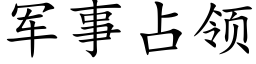 军事占领